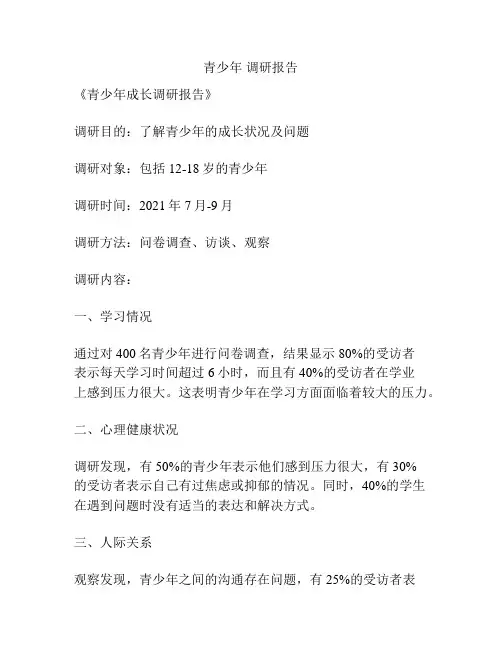 青少年 调研报告

《青少年成长调研报告》

调研目的：了解青少年的成长状况及问题

调研对象：包括 12-18 岁的青少年

调研时间：2021 年 7 月-9 月

调研方法：问卷调查、访谈、观察

调研内容：

一、学习情况

通过对 400 名青少年进行问卷调查，结果显示 80%的受访者表示每天学习时间超过 6 小时，而且有 40%的受访者在学业上感到压力很大。这表明青少年在学习方面面临着较大的压力。

二、心理健康状况

调研发现，有 50%的青少年表示他们感到压力很大，有 30%的受访者表示自己有过焦虑或抑郁的情况。同时，40%的学生在遇到问题时没有适当的表达和解决方式。

三、人际关系

观察发现，青少年之间的沟通存在问题，有 25%的受访者表